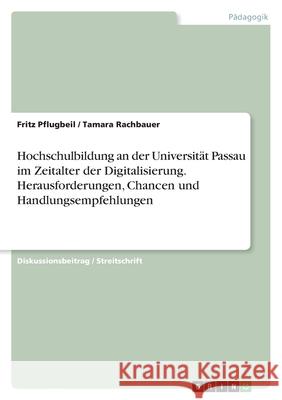 Pädagogik

Fritz Pflugbeil / Tamara Rachbauer

Hochschulbildung an der Universität Passau im Zeitalter der Digitalisierung. Herausforderungen, Chancen und Handlungsempfehlungen

Diskussionsbeitrag / Streitschrift

Kraina Książek